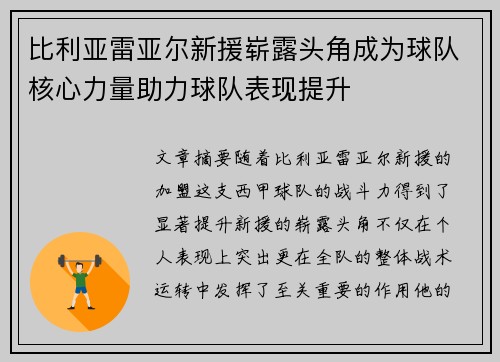 比利亚雷亚尔新援崭露头角成为球队核心力量助力球队表现提升

文章摘要随着比利亚雷亚尔新援的加盟这支西甲球队的战斗力得到了显著提升新援的崭露头角不仅在个人表现上突出更在全队的整体战术运转中发挥了至关重要的作用他的